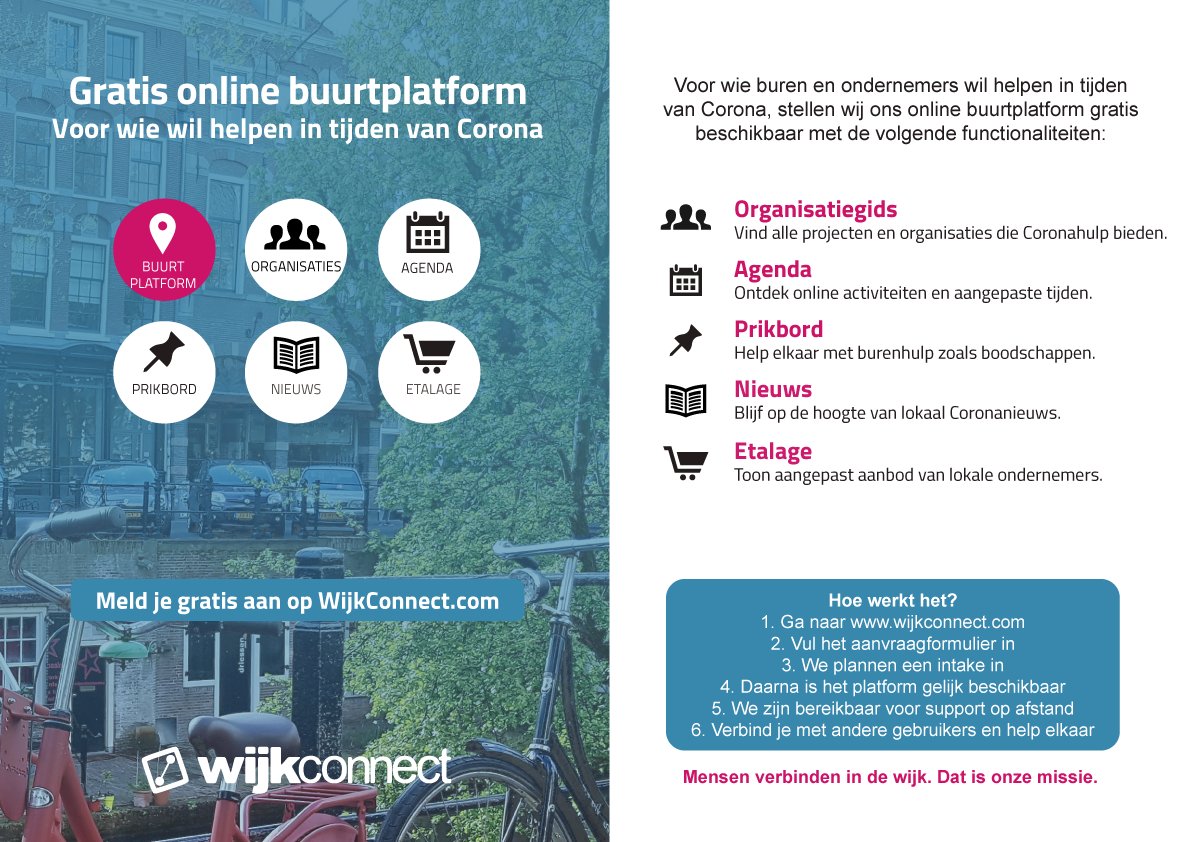 Gratis online buurtplatform
Voor wie wil helpen in tijden van Corona

BUURT PLATFORM
ORGANISATIES
AGENDA
PRIKBORD
NIEUWS
ETALAGE

Meld je gratis aan op WijkConnect.com

wijkconnect

Voor wie buren en ondernemers wil helpen in tijden van Corona, stellen wij ons online buurtplatform gratis beschikbaar met de volgende functionaliteiten:

Organisatiegids
Vind alle projecten en organisaties die Coronahulp bieden.

Agenda
Ontdek online activiteiten en aangepaste tijden.

Prikbord
Help elkaar met burenhulp zoals boodschappen.

Nieuws
Blijf op de hoogte van lokaal Coronanieuws.

Etalage
Toon aangepast aanbod van lokale ondernemers.

Hoe werkt het?
1. Ga naar www.wijkconnect.com
2. Vul het aanvraagformulier in
3. We plannen een intake in
4. Daarna is het platform gelijk beschikbaar
5. We zijn bereikbaar voor support op afstand
6. Verbind je met andere gebruikers en help elkaar

Mensen verbinden in de wijk. Dat is onze missie.